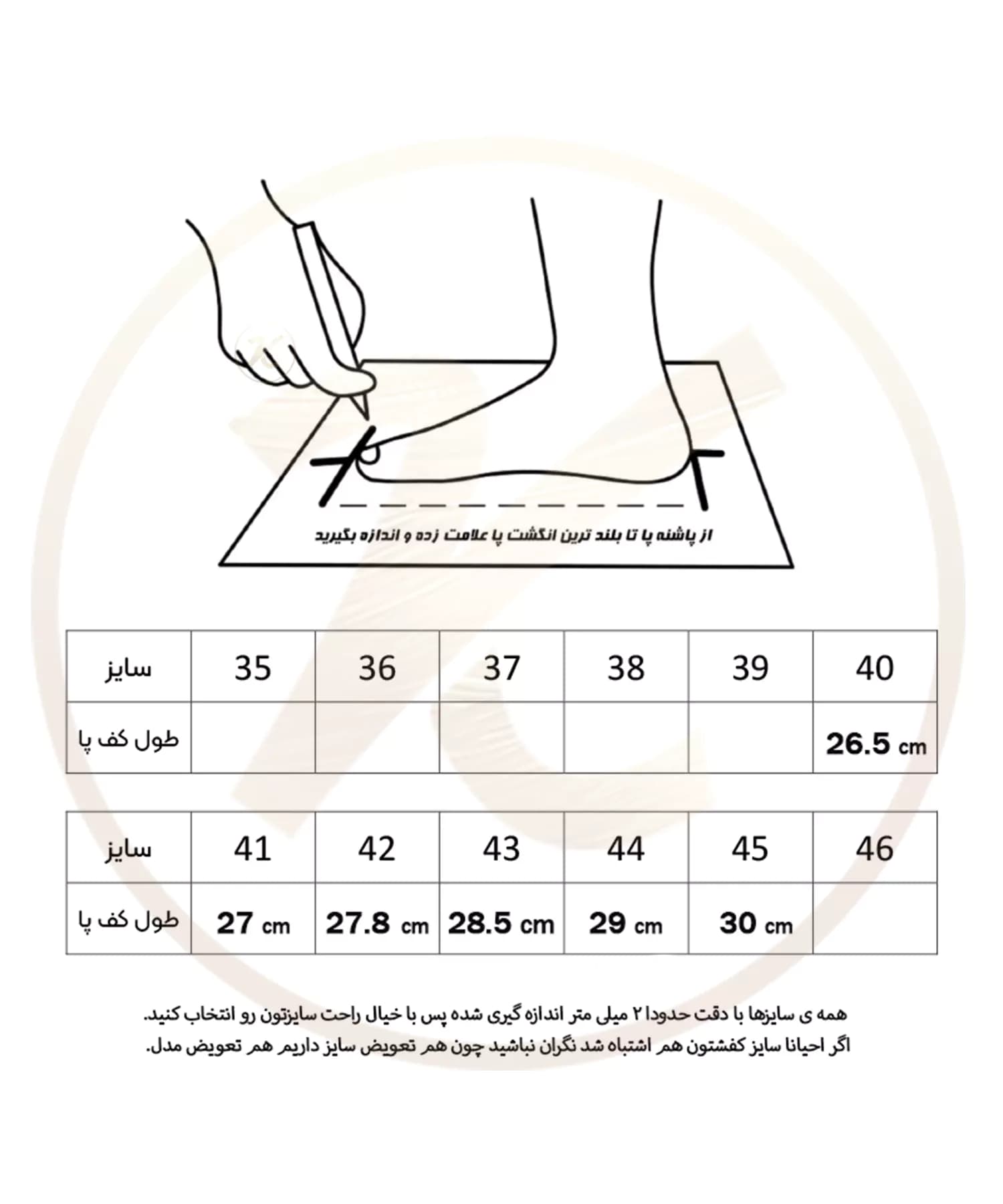 از پاشنه پا تا بلند ترین انگشت پا علامت زده و اندازه بگیرید

| سایز | 35 | 36 | 37 | 38 | 39 | 40 |
|---|---|---|---|---|---|---|
| طول کف پا | | | | | | 26.5 cm |

| سایز | 41 | 42 | 43 | 44 | 45 | 46 |
|---|---|---|---|---|---|---|
| طول کف پا | 27 cm | 27.8 cm | 28.5 cm | 29 cm | 30 cm | |

همه ی سایزها با دقت حدودا ۲ میلی متر اندازه گیری شده پس با خیال راحت سایزتون رو انتخاب کنید.
اگر احیانا سایز کفشتون هم اشتباه شد نگران نباشید چون هم تعویض سایز داریم هم تعویض مدل.